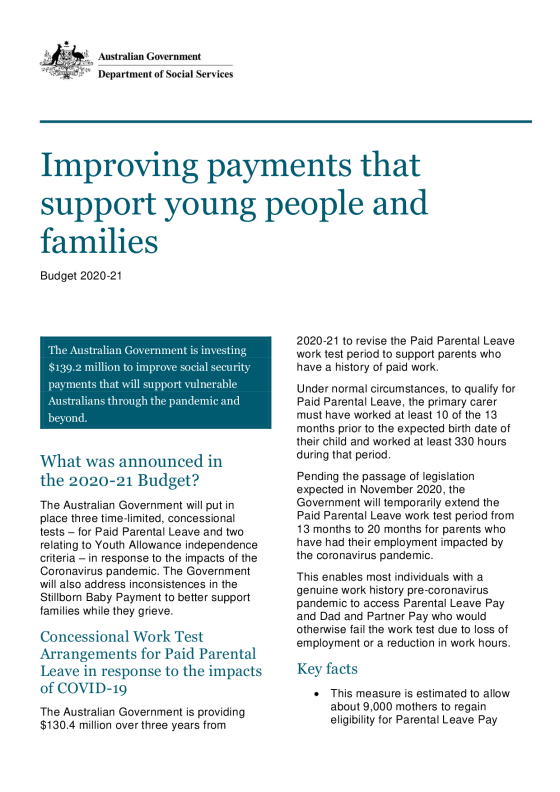 Australian Government
Department of Social Services

Improving payments that support young people and families

Budget 2020-21

The Australian Government is investing $139.2 million to improve social security payments that will support vulnerable Australians through the pandemic and beyond.

What was announced in the 2020-21 Budget?

The Australian Government will put in place three time-limited, concessional tests – for Paid Parental Leave and two relating to Youth Allowance independence criteria – in response to the impacts of the Coronavirus pandemic. The Government will also address inconsistences in the Stillborn Baby Payment to better support families while they grieve.

Concessional Work Test Arrangements for Paid Parental Leave in response to the impacts of COVID-19

The Australian Government is providing $130.4 million over three years from 2020-21 to revise the Paid Parental Leave work test period to support parents who have a history of paid work.

Under normal circumstances, to qualify for Paid Parental Leave, the primary carer must have worked at least 10 of the 13 months prior to the expected birth date of their child and worked at least 330 hours during that period.

Pending the passage of legislation expected in November 2020, the Government will temporarily extend the Paid Parental Leave work test period from 13 months to 20 months for parents who have had their employment impacted by the coronavirus pandemic.

This enables most individuals with a genuine work history pre-coronavirus pandemic to access Parental Leave Pay and Dad and Partner Pay who would otherwise fail the work test due to loss of employment or a reduction in work hours.

Key facts

• This measure is estimated to allow about 9,000 mothers to regain eligibility for Parental Leave Pay